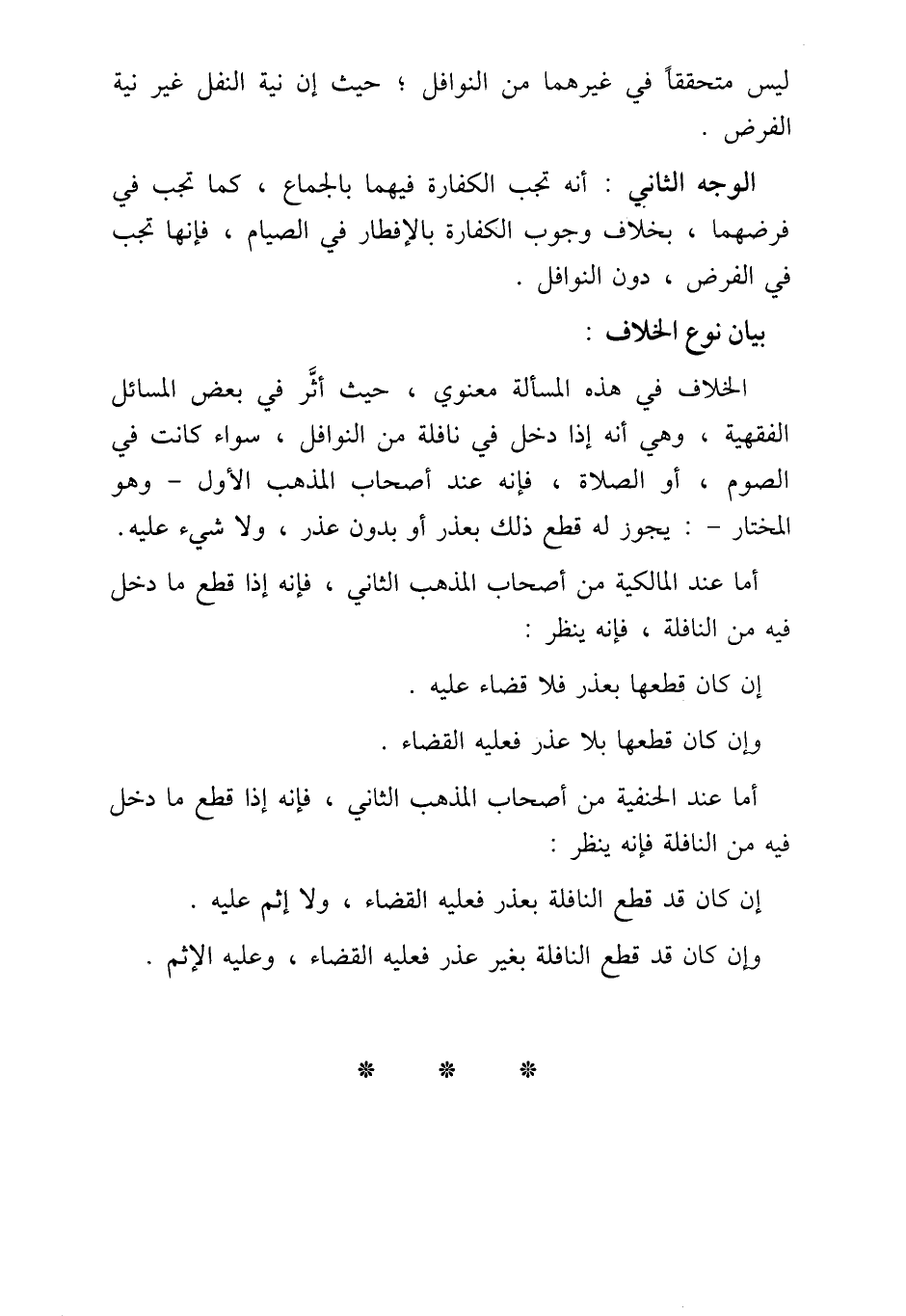 ليس متحققاً في غيرهما من النوافل ؛ حيث إن نية النفل غير نية الفرض .

الوجه الثاني : أنه تجب الكفارة فيهما بالجماع ، كما تجب في فرضهما ، بخلاف وجوب الكفارة بالإفطار في الصيام ، فإنها تجب في الفرض ، دون النوافل .

بيان نوع الخلاف :

الخلاف في هذه المسألة معنوي ، حيث أثَّر في بعض المسائل الفقهية ، وهي أنه إذا دخل في نافلة من النوافل ، سواء كانت في الصوم ، أو الصلاة ، فإنه عند أصحاب المذهب الأول - وهو المختار - : يجوز له قطع ذلك بعذر أو بدون عذر ، ولا شيء عليه.

أما عند المالكية من أصحاب المذهب الثاني ، فإنه إذا قطع ما دخل فيه من النافلة ، فإنه ينظر :

إن كان قطعها بعذر فلا قضاء عليه .

وإن كان قطعها بلا عذر فعليه القضاء .

أما عند الحنفية من أصحاب المذهب الثاني ، فإنه إذا قطع ما دخل فيه من النافلة فإنه ينظر :

إن كان قد قطع النافلة بعذر فعليه القضاء ، ولا إثم عليه .

وإن كان قد قطع النافلة بغير عذر فعليه القضاء ، وعليه الإثم .

* * *